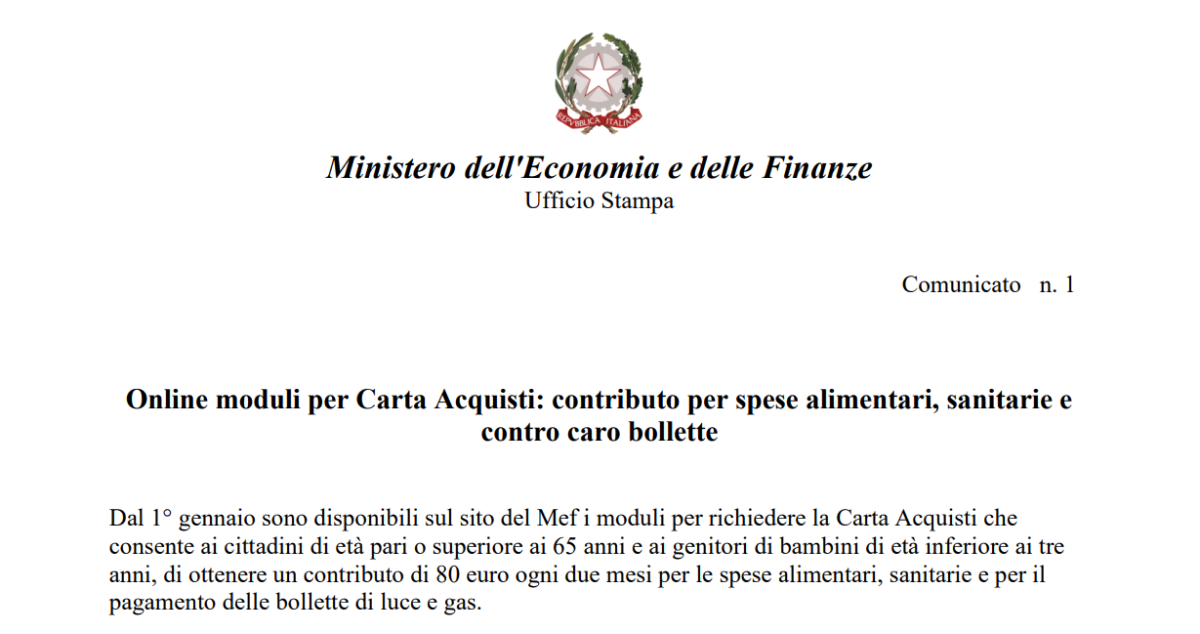 REPVBBLICA ITALIANA

Ministero dell'Economia e delle Finanze
Ufficio Stampa

Comunicato n. 1

Online moduli per Carta Acquisti: contributo per spese alimentari, sanitarie e contro caro bollette

Dal 1° gennaio sono disponibili sul sito del Mef i moduli per richiedere la Carta Acquisti che consente ai cittadini di età pari o superiore ai 65 anni e ai genitori di bambini di età inferiore ai tre anni, di ottenere un contributo di 80 euro ogni due mesi per le spese alimentari, sanitarie e per il pagamento delle bollette di luce e gas.